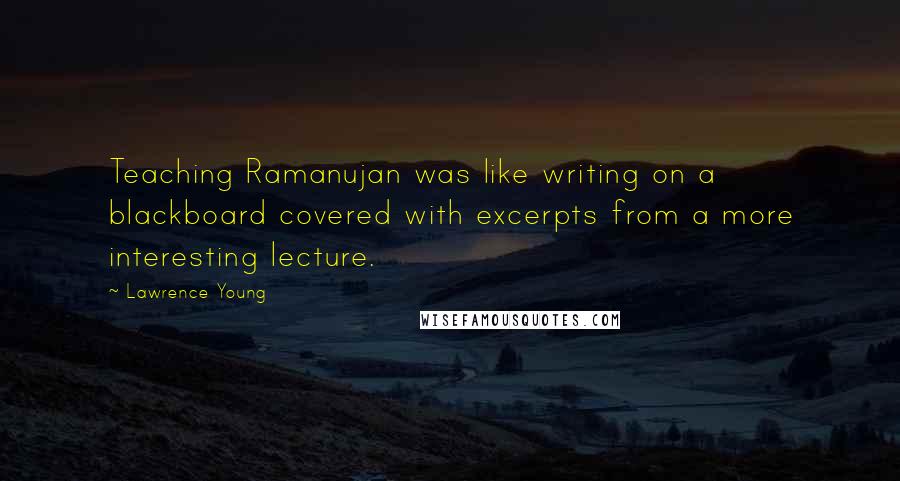 Teaching Ramanujan was like writing on a blackboard covered with excerpts from a more interesting lecture.

~ Lawrence Young

WISEFAMOUSQUOTES.COM